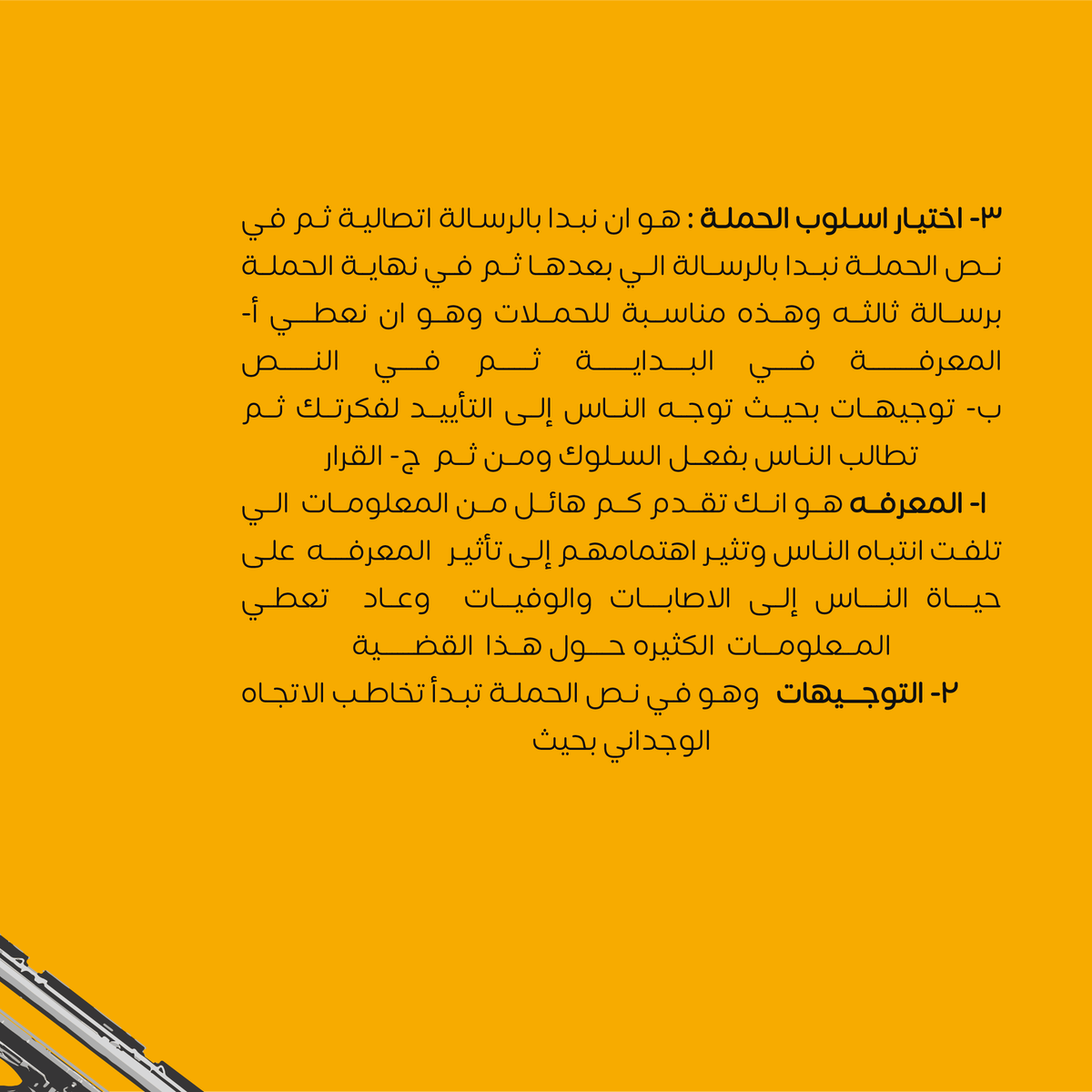 ٣- اختيار اسلوب الحملة : هو ان نبدا بالرسالة اتصالية ثم في نص الحملة نبدا بالرسالة الي بعدها ثم في نهاية الحملة برسالة ثالثه وهذه مناسبة للحملات وهو ان نعطي أ- المعرفة في البداية ثم في النص ب- توجيهات بحيث توجه الناس إلى التأييد لفكرتك ثم تطالب الناس بفعل السلوك ومن ثم ج- القرار

١- المعرفه هو انك تقدم كم هائل من المعلومات الي تلفت انتباه الناس وتثير اهتمامهم إلى تأثير المعرفه على حياة الناس إلى الاصابات والوفيات وعاد تعطي المعلومات الكثيره حول هذا القضية

٢- التوجيهات وهو في نص الحملة تبدأ تخاطب الاتجاه الوجداني بحيث